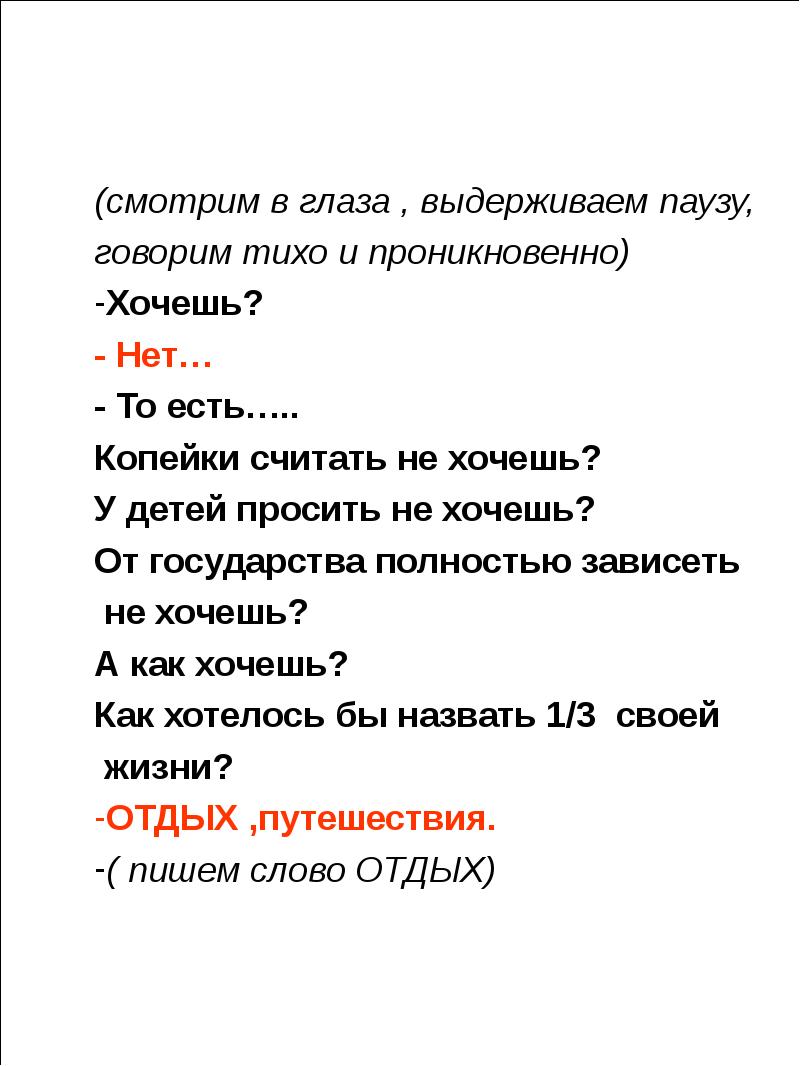 (смотрим в глаза , выдерживаем паузу, говорим тихо и проникновенно)
-Хочешь?
- Нет…
- То есть…..
Копейки считать не хочешь?
У детей просить не хочешь?
От государства полностью зависеть не хочешь?
А как хочешь?
Как хотелось бы назвать 1/3 своей жизни?
-ОТДЫХ ,путешествия.
-( пишем слово ОТДЫХ)